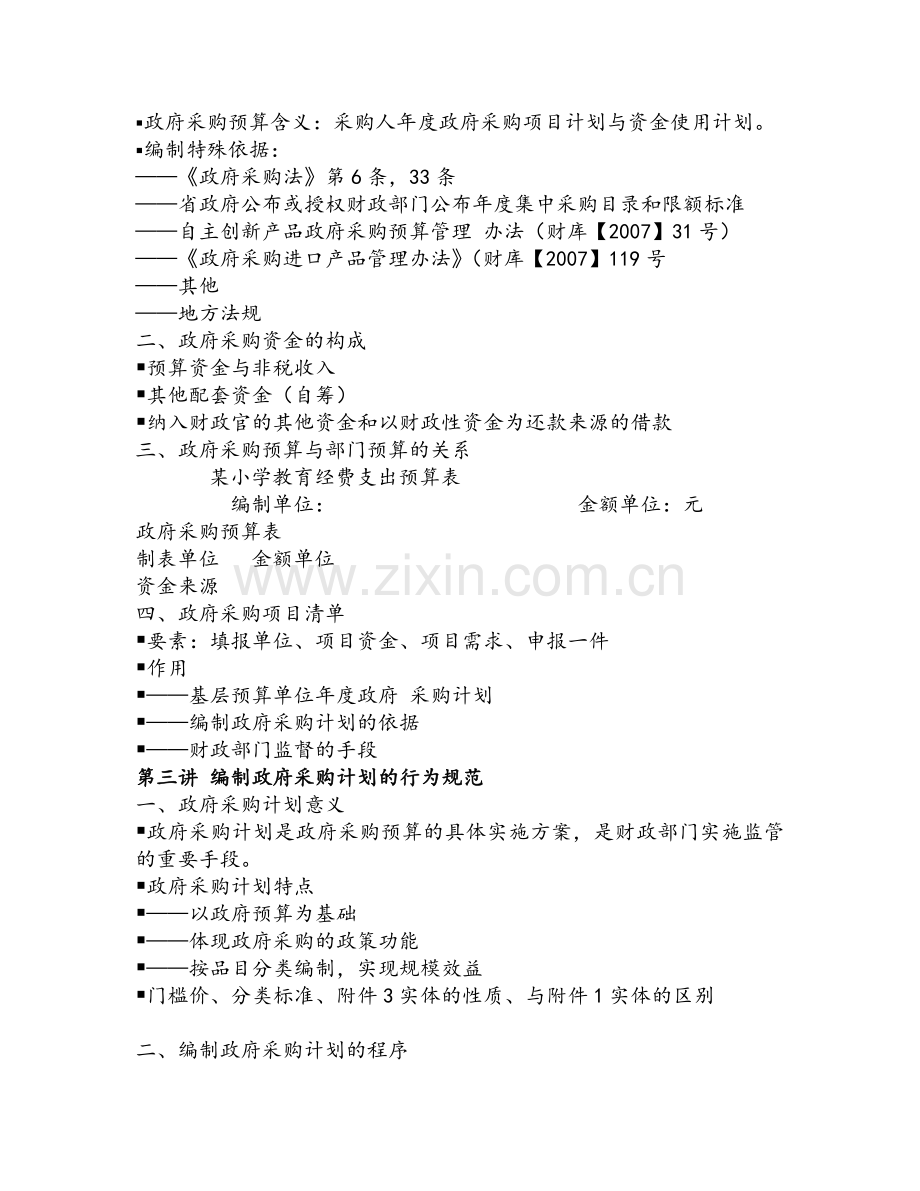 ▪政府采购预算含义：采购人年度政府采购项目计划与资金使用计划。
▪编制特殊依据：
——《政府采购法》第 6 条，33 条
——省政府公布或授权财政部门公布年度集中采购目录和限额标准
——自主创新产品政府采购预算管理 办法（财库【2007】31 号）
——《政府采购进口产品管理办法》(财库【2007】119 号
——其他
——地方法规
二、政府采购资金的构成
▪预算资金与非税收入
▪其他配套资金（自筹）
▪纳入财政官的其他资金和以财政性资金为还款来源的借款
三、政府采购预算与部门预算的关系
某小学教育经费支出预算表
编制单位：                    金额单位：元
政府采购预算表
制表单位　金额单位
资金来源
四、政府采购项目清单
▪要素：填报单位、项目资金、项目需求、申报一件
▪作用
▪——基层预算单位年度政府 采购计划
▪——编制政府采购计划的依据
▪——财政部门监督的手段
第三讲 编制政府采购计划的行为规范
一、政府采购计划意义
▪政府采购计划是政府采购预算的具体实施方案，是财政部门实施监管的重要手段。
▪政府采购计划特点
▪——以政府预算为基础
▪——体现政府采购的政策功能
▪——按品目分类编制，实现规模效益
▪门槛价、分类标准、附件 3 实体的性质、与附件 1 实体的区别

二、编制政府采购计划的程序

www.zixin.com.cn